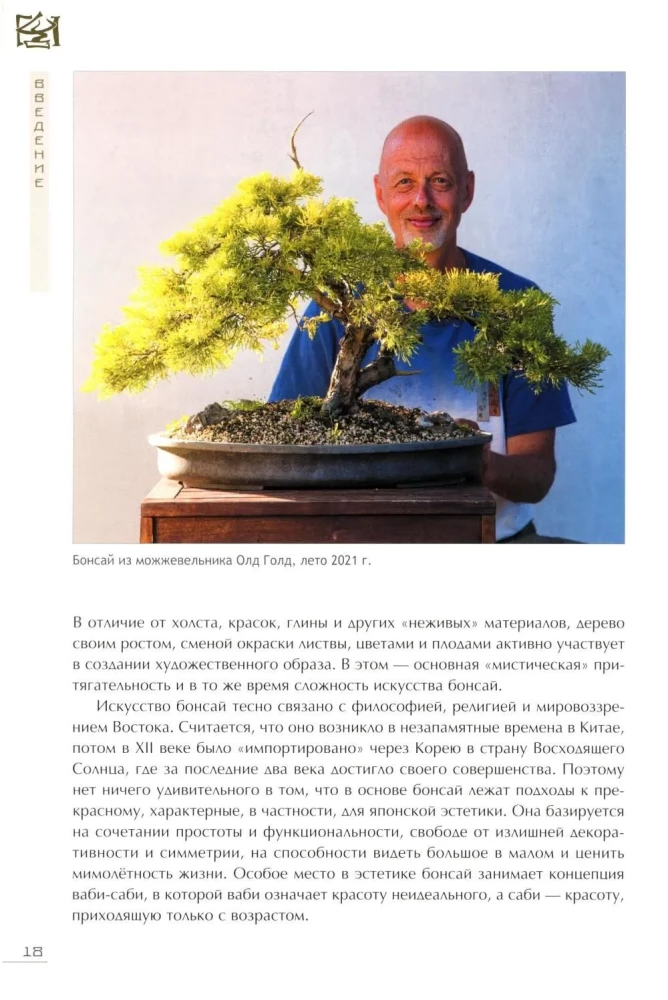 ВВЕДЕНИЕ

Бонсай из можжевельника Олд Голд, лето 2021 г.

В отличие от холста, красок, глины и других «неживых» материалов, дерево своим ростом, сменой окраски листвы, цветами и плодами активно участвует в создании художественного образа. В этом — основная «мистическая» притягательность и в то же время сложность искусства бонсай.

Искусство бонсай тесно связано с философией, религией и мировоззрением Востока. Считается, что оно возникло в незапамятные времена в Китае, потом в XII веке было «импортировано» через Корею в страну Восходящего Солнца, где за последние два века достигло своего совершенства. Поэтому нет ничего удивительного в том, что в основе бонсай лежат подходы к прекрасному, характерные, в частности, для японской эстетики. Она базируется на сочетании простоты и функциональности, свободе от излишней декоративности и симметрии, на способности видеть большое в малом и ценить мимолётность жизни. Особое место в эстетике бонсай занимает концепция ваби-саби, в которой ваби означает красоту неидеального, а саби — красоту, приходящую только с возрастом.

18